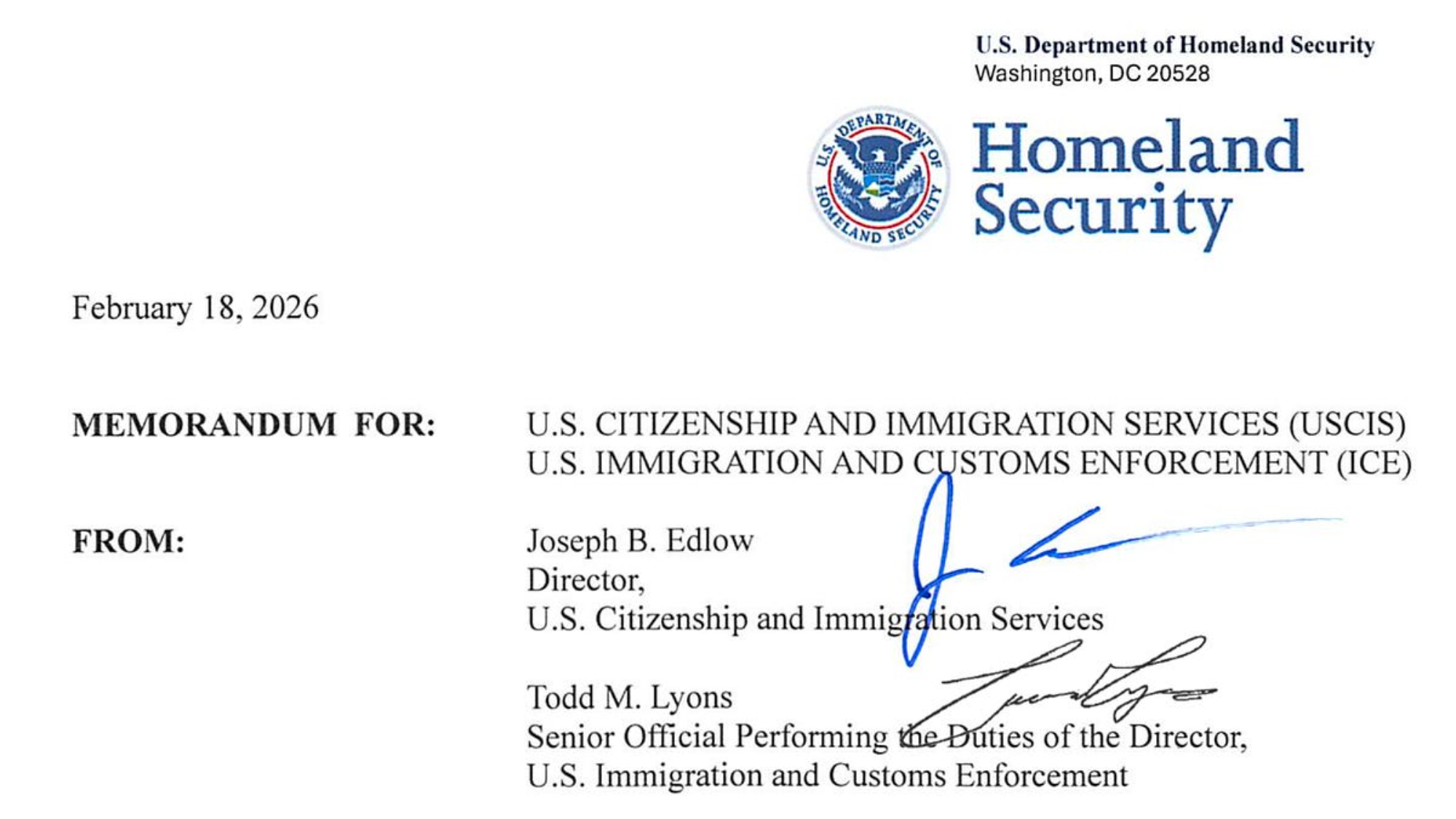 U.S. Department of Homeland Security
Washington, DC 20528

U.S. DEPARTMENT OF HOMELAND SECURITY

Homeland Security

February 18, 2026

MEMORANDUM FOR: U.S. CITIZENSHIP AND IMMIGRATION SERVICES (USCIS)
U.S. IMMIGRATION AND CUSTOMS ENFORCEMENT (ICE)

FROM: Joseph B. Edlow
Director,
U.S. Citizenship and Immigration Services

Todd M. Lyons
Senior Official Performing the Duties of the Director,
U.S. Immigration and Customs Enforcement